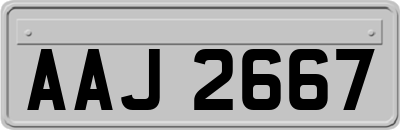 AAJ 2667